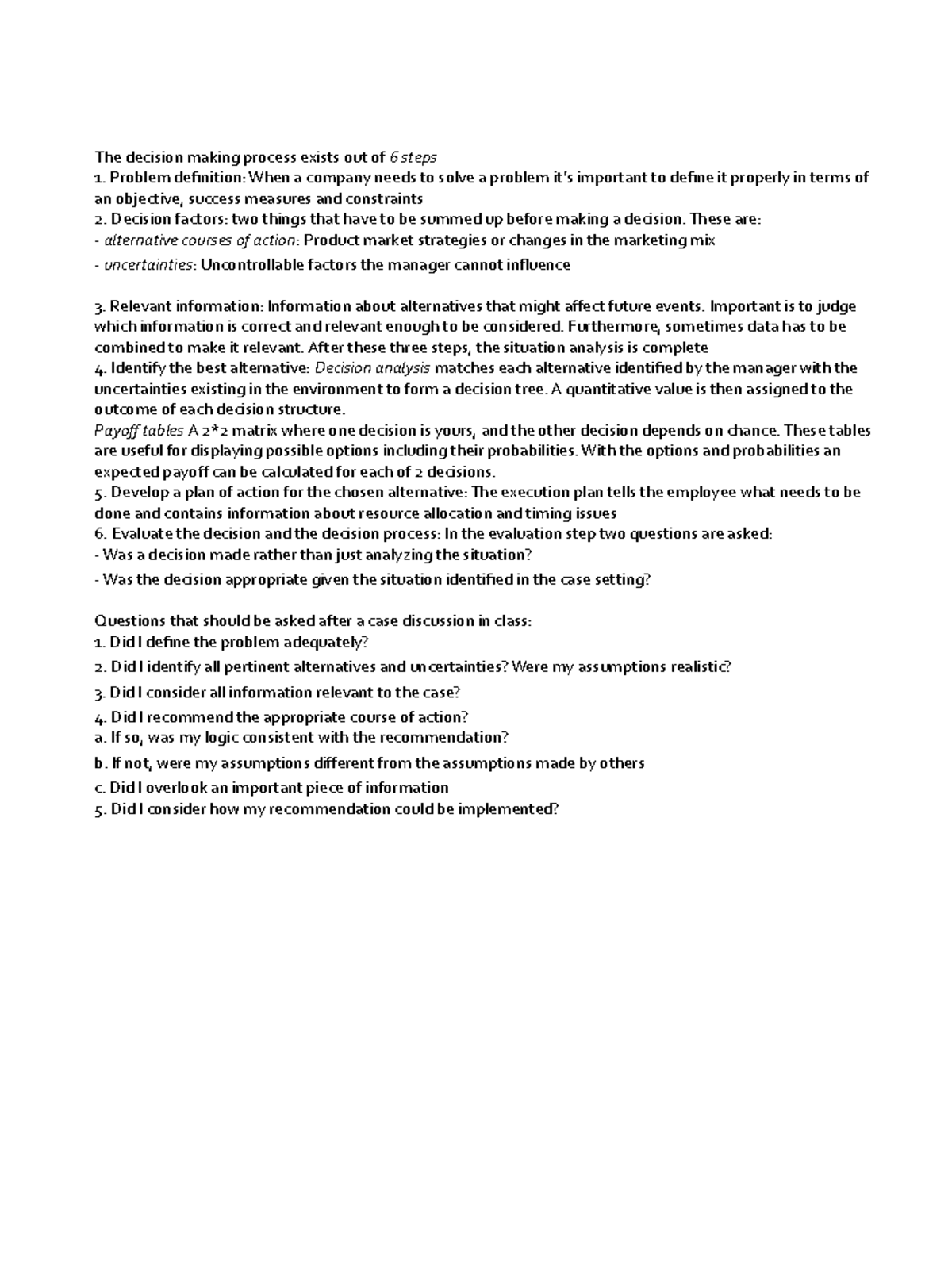 The decision making process exists out of 6 steps
1. Problem definition: When a company needs to solve a problem it's important to define it properly in terms of an objective, success measures and constraints
2. Decision factors: two things that have to be summed up before making a decision. These are:
- alternative courses of action: Product market strategies or changes in the marketing mix
- uncertainties: Uncontrollable factors the manager cannot influence

3. Relevant information: Information about alternatives that might affect future events. Important is to judge which information is correct and relevant enough to be considered. Furthermore, sometimes data has to be combined to make it relevant. After these three steps, the situation analysis is complete
4. Identify the best alternative: Decision analysis matches each alternative identified by the manager with the uncertainties existing in the environment to form a decision tree. A quantitative value is then assigned to the outcome of each decision structure.
Payoff tables A 2*2 matrix where one decision is yours, and the other decision depends on chance. These tables are useful for displaying possible options including their probabilities. With the options and probabilities an expected payoff can be calculated for each of 2 decisions.
5. Develop a plan of action for the chosen alternative: The execution plan tells the employee what needs to be done and contains information about resource allocation and timing issues
6. Evaluate the decision and the decision process: In the evaluation step two questions are asked:
- Was a decision made rather than just analyzing the situation?
- Was the decision appropriate given the situation identified in the case setting?

Questions that should be asked after a case discussion in class:
1. Did I define the problem adequately?
2. Did I identify all pertinent alternatives and uncertainties? Were my assumptions realistic?
3. Did I consider all information relevant to the case?
4. Did I recommend the appropriate course of action?
a. If so, was my logic consistent with the recommendation?
b. If not, were my assumptions different from the assumptions made by others
c. Did I overlook an important piece of information
5. Did I consider how my recommendation could be implemented?